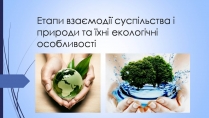 Етапи взаємодії суспільства і природи та їхні екологічні особливості